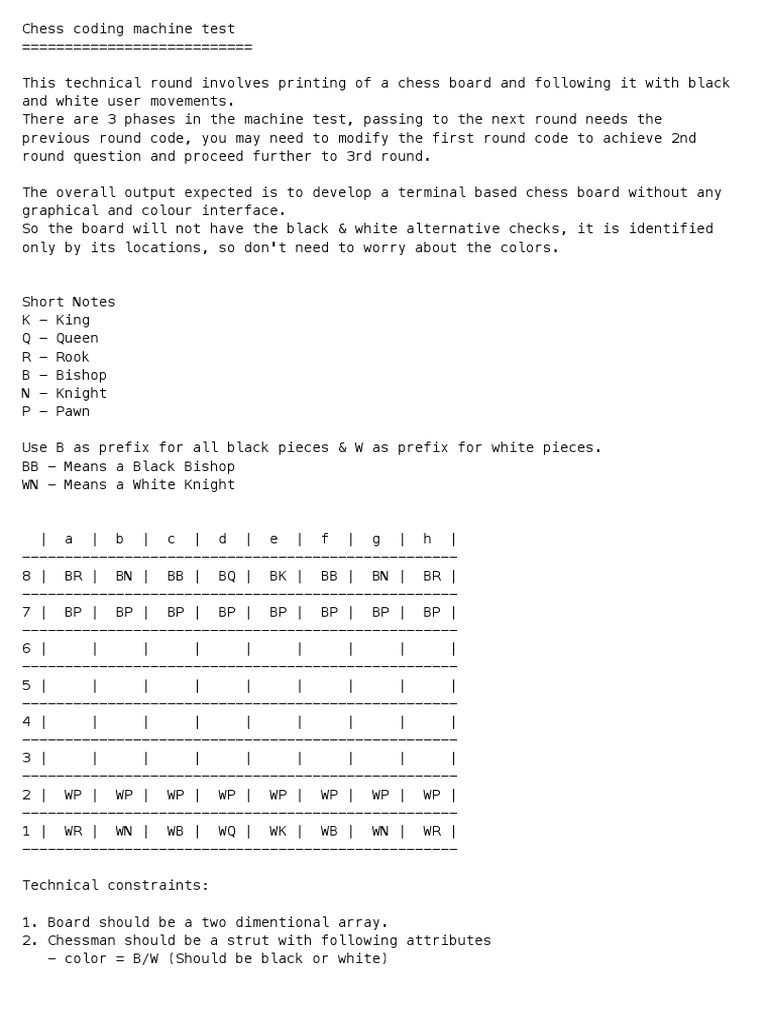 Chess coding machine test
===========================

This technical round involves printing of a chess board and following it with black and white user movements.
There are 3 phases in the machine test, passing to the next round needs the previous round code, you may need to modify the first round code to achieve 2nd round question and proceed further to 3rd round.

The overall output expected is to develop a terminal based chess board without any graphical and colour interface.
So the board will not have the black & white alternative checks, it is identified only by its locations, so don't need to worry about the colors.

Short Notes
K – King
Q – Queen
R – Rook
B – Bishop
N – Knight
P – Pawn

Use B as prefix for all black pieces & W as prefix for white pieces.
BB – Means a Black Bishop
WN – Means a White Knight

|   | a | b | c | d | e | f | g | h |
|---|---|---|---|---|---|---|---|---|
| 8 | BR | BN | BB | BQ | BK | BB | BN | BR |
| 7 | BP | BP | BP | BP | BP | BP | BP | BP |
| 6 |  |  |  |  |  |  |  |  |
| 5 |  |  |  |  |  |  |  |  |
| 4 |  |  |  |  |  |  |  |  |
| 3 |  |  |  |  |  |  |  |  |
| 2 | WP | WP | WP | WP | WP | WP | WP | WP |
| 1 | WR | WN | WB | WQ | WK | WB | WN | WR |

Technical constraints:

1. Board should be a two dimentional array.
2. Chessman should be a strut with following attributes
   – color = B/W (Should be black or white)